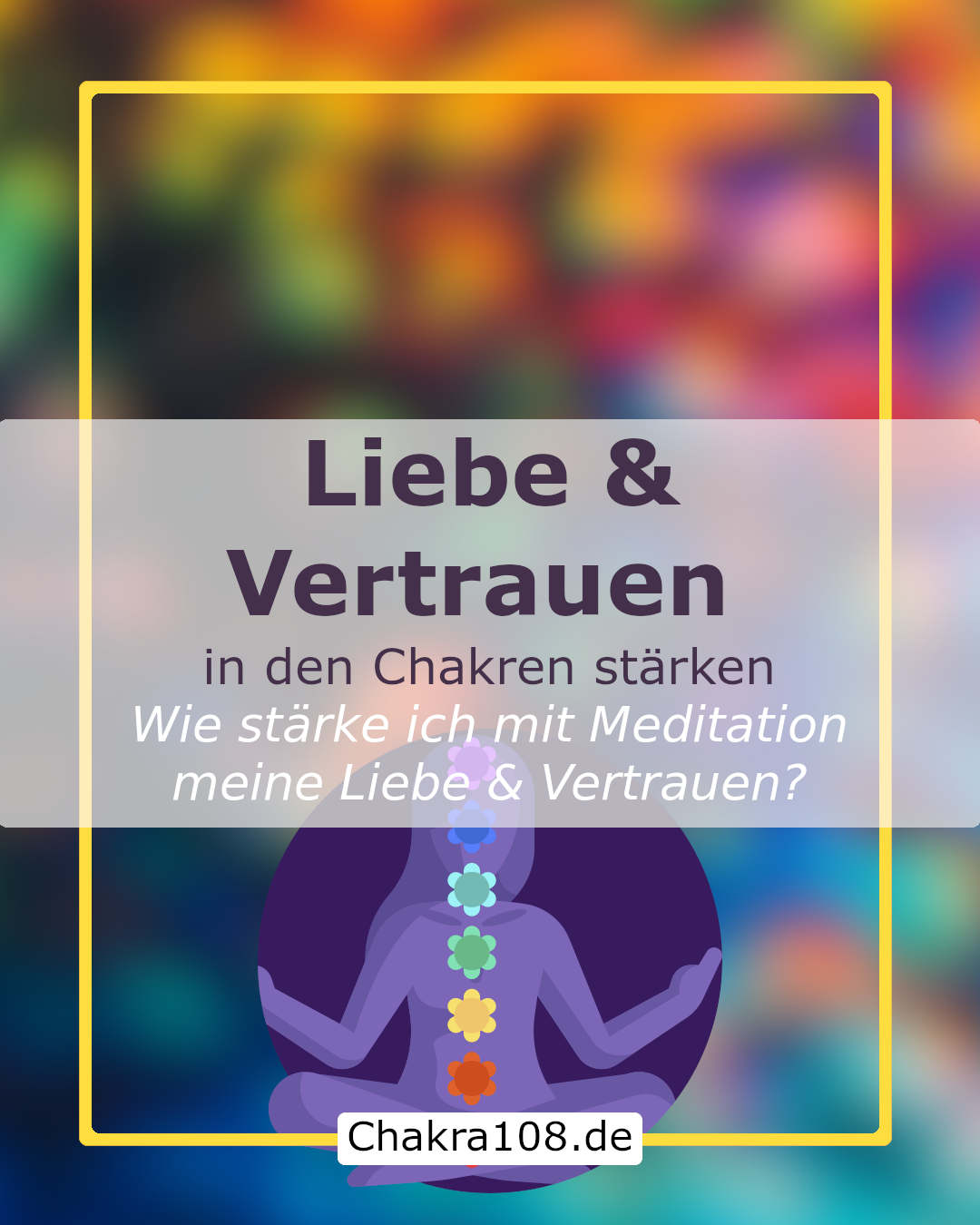 Liebe & Vertrauen

in den Chakren stärken

Wie stärke ich mit Meditation meine Liebe & Vertrauen?

Chakra108.de